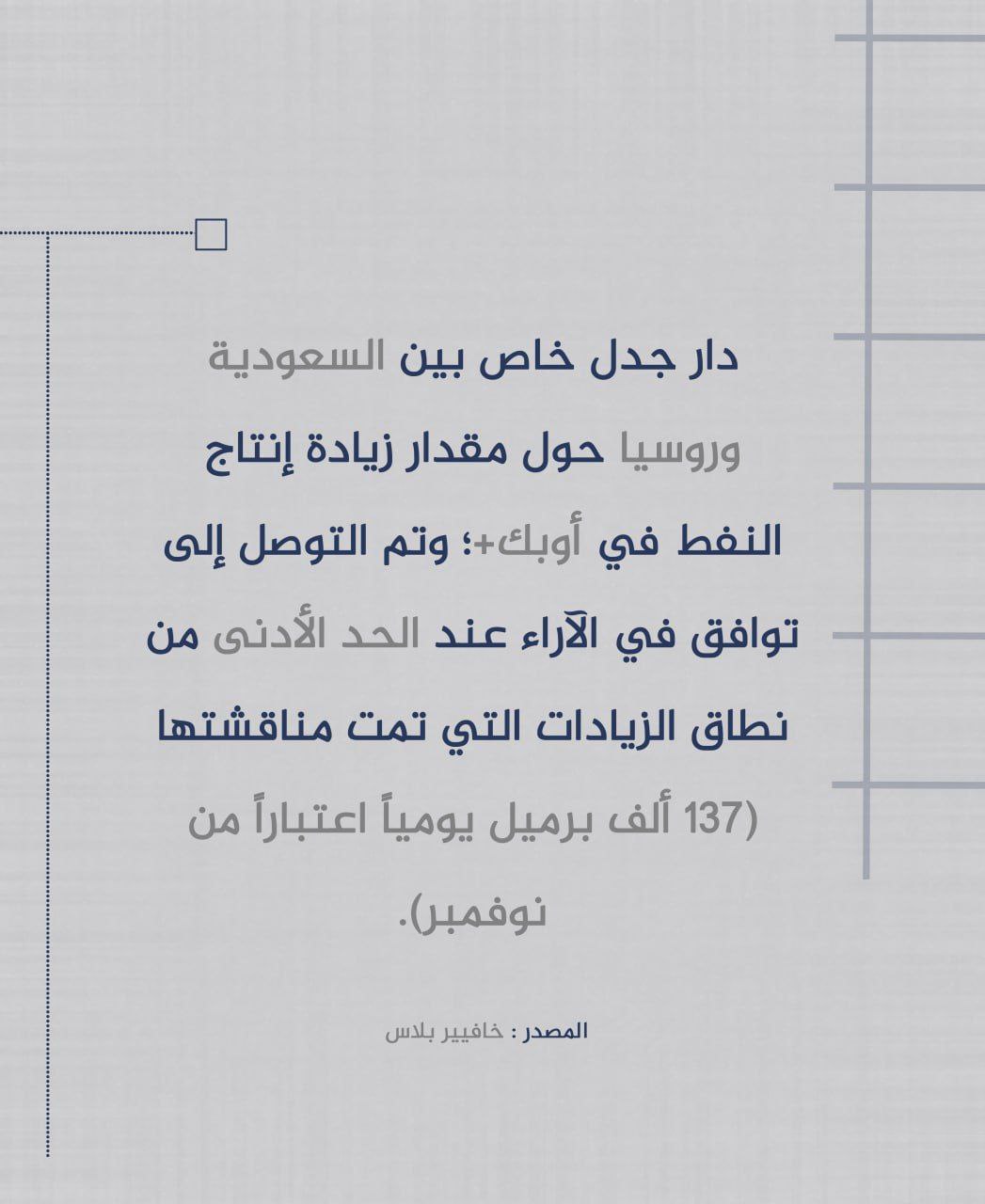 دار جدل خاص بين السعودية وروسيا حول مقدار زيادة إنتاج النفط في أوبك+؛ وتم التوصل إلى توافق في الآراء عند الحد الأدنى من نطاق الزيادات التي تمت مناقشتها (137 ألف برميل يومياً اعتباراً من نوفمبر).

المصدر : خافيير بلاس